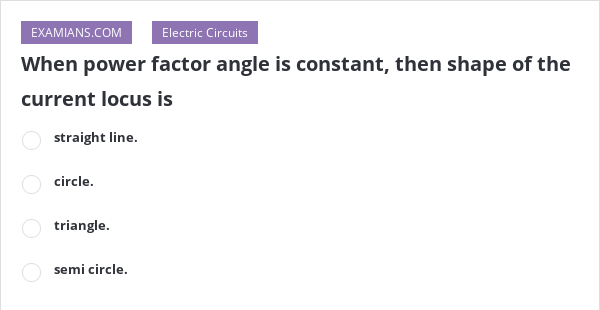 EXAMIANS.COM

Electric Circuits

When power factor angle is constant, then shape of the current locus is

straight line.

circle.

triangle.

semi circle.